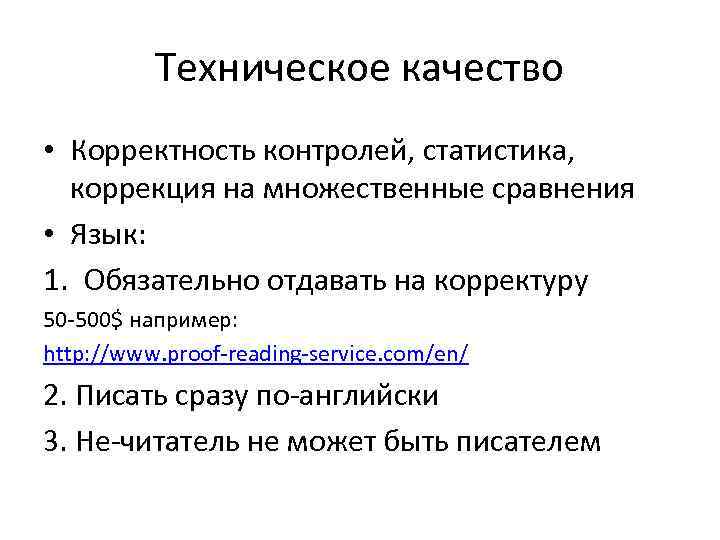 Техническое качество

• Корректность контролей, статистика, коррекция на множественные сравнения
• Язык:
1. Обязательно отдавать на корректуру
50-500$ например:
http://www.proof-reading-service.com/en/
2. Писать сразу по-английски
3. Не-читатель не может быть писателем